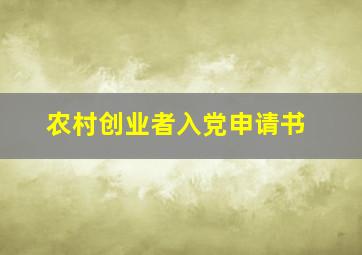 农村创业者入党申请书